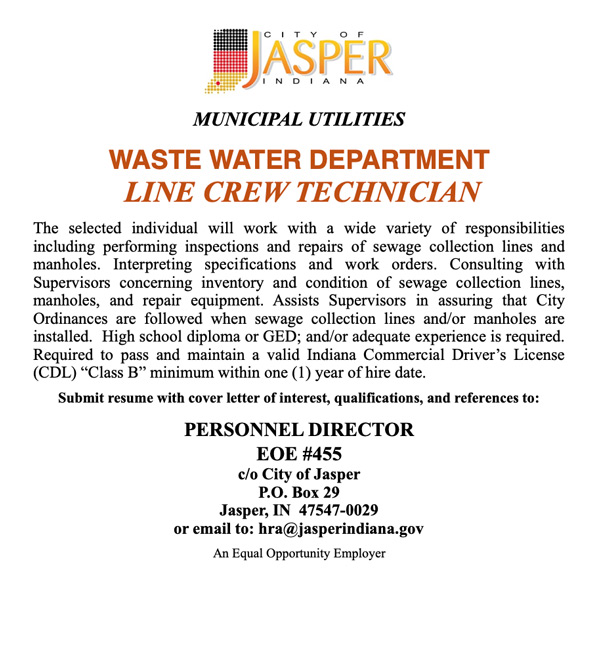 CITY OF
JASPER
INDIANA

MUNICIPAL UTILITIES

WASTE WATER DEPARTMENT
LINE CREW TECHNICIAN

The selected individual will work with a wide variety of responsibilities including performing inspections and repairs of sewage collection lines and manholes. Interpreting specifications and work orders. Consulting with Supervisors concerning inventory and condition of sewage collection lines, manholes, and repair equipment. Assists Supervisors in assuring that City Ordinances are followed when sewage collection lines and/or manholes are installed. High school diploma or GED; and/or adequate experience is required. Required to pass and maintain a valid Indiana Commercial Driver's License (CDL) "Class B" minimum within one (1) year of hire date.

Submit resume with cover letter of interest, qualifications, and references to:

PERSONNEL DIRECTOR
EOE #455
c/o City of Jasper
P.O. Box 29
Jasper, IN 47547-0029
or email to: hra@jasperindiana.gov

An Equal Opportunity Employer